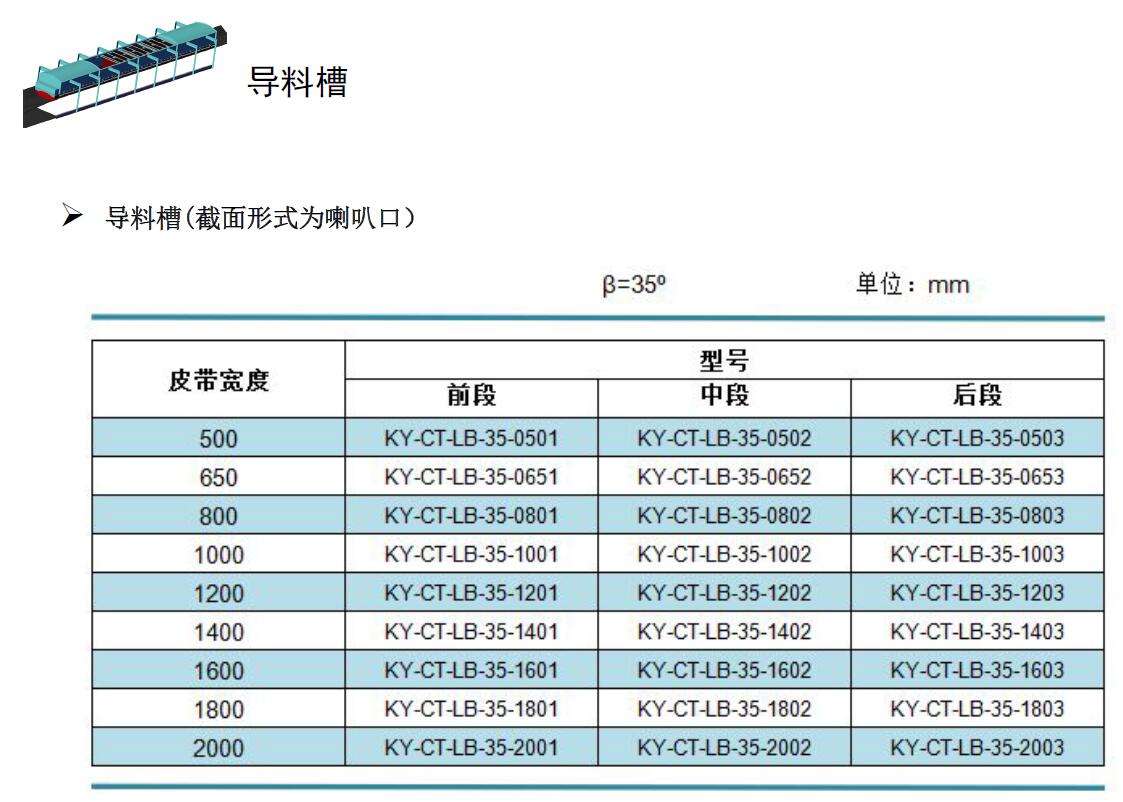 导料槽

➢ 导料槽(截面形式为喇叭口）

β=35º 单位：mm

| 皮带宽度 | 型号 | | |
|---|---|---|---|
| | 前段 | 中段 | 后段 |
| 500 | KY-CT-LB-35-0501 | KY-CT-LB-35-0502 | KY-CT-LB-35-0503 |
| 650 | KY-CT-LB-35-0651 | KY-CT-LB-35-0652 | KY-CT-LB-35-0653 |
| 800 | KY-CT-LB-35-0801 | KY-CT-LB-35-0802 | KY-CT-LB-35-0803 |
| 1000 | KY-CT-LB-35-1001 | KY-CT-LB-35-1002 | KY-CT-LB-35-1003 |
| 1200 | KY-CT-LB-35-1201 | KY-CT-LB-35-1202 | KY-CT-LB-35-1203 |
| 1400 | KY-CT-LB-35-1401 | KY-CT-LB-35-1402 | KY-CT-LB-35-1403 |
| 1600 | KY-CT-LB-35-1601 | KY-CT-LB-35-1602 | KY-CT-LB-35-1603 |
| 1800 | KY-CT-LB-35-1801 | KY-CT-LB-35-1802 | KY-CT-LB-35-1803 |
| 2000 | KY-CT-LB-35-2001 | KY-CT-LB-35-2002 | KY-CT-LB-35-2003 |